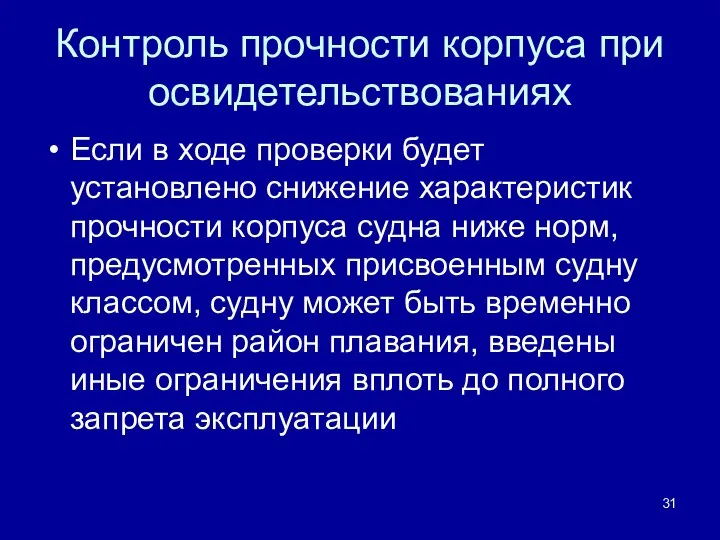 Контроль прочности корпуса при освидетельствованиях

• Если в ходе проверки будет установлено снижение характеристик прочности корпуса судна ниже норм, предусмотренных присвоенным судну классом, судну может быть временно ограничен район плавания, введены иные ограничения вплоть до полного запрета эксплуатации

31